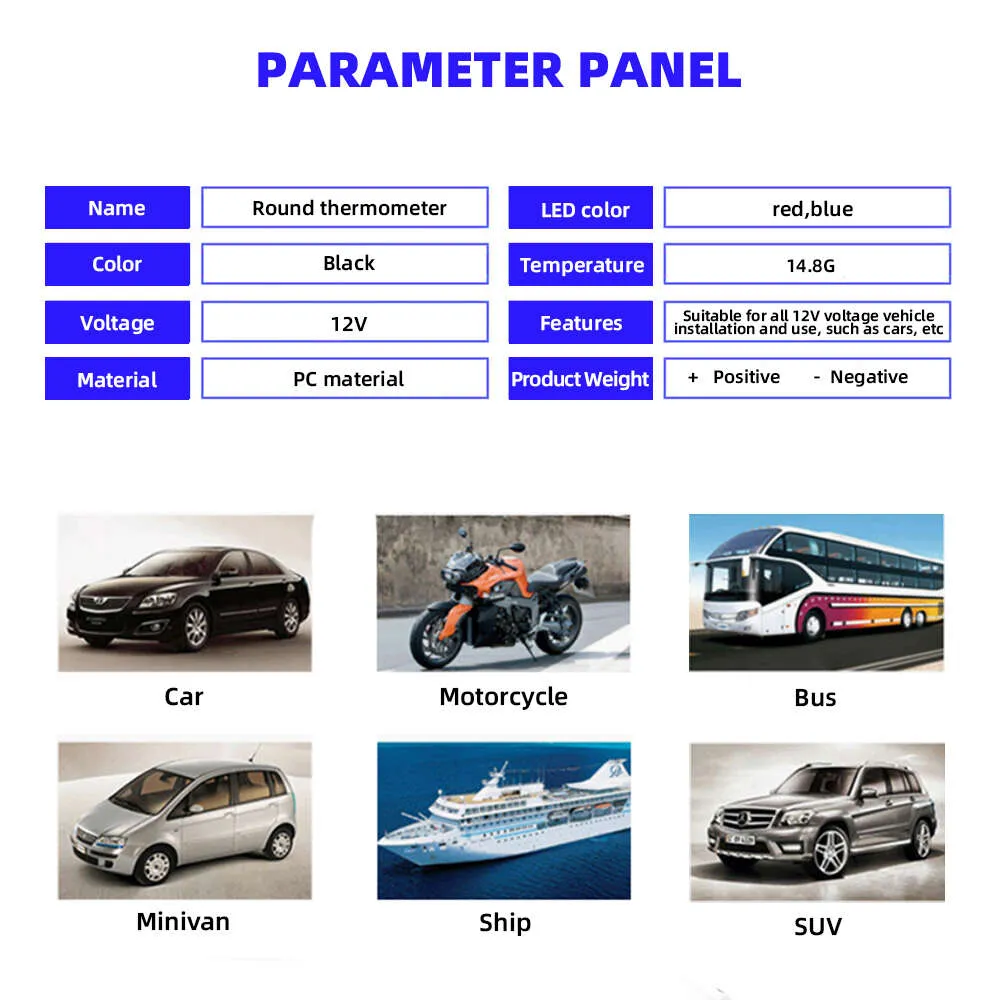 PARAMETER PANEL

| Name | Round thermometer | LED color | red,blue |
|---|---|---|---|
| Color | Black | Temperature | 14.8G |
| Voltage | 12V | Features | Suitable for all 12V voltage vehicle installation and use, such as cars, etc |
| Material | PC material | Product Weight | + Positive - Negative |

Car

Motorcycle

Bus

Minivan

Ship

SUV